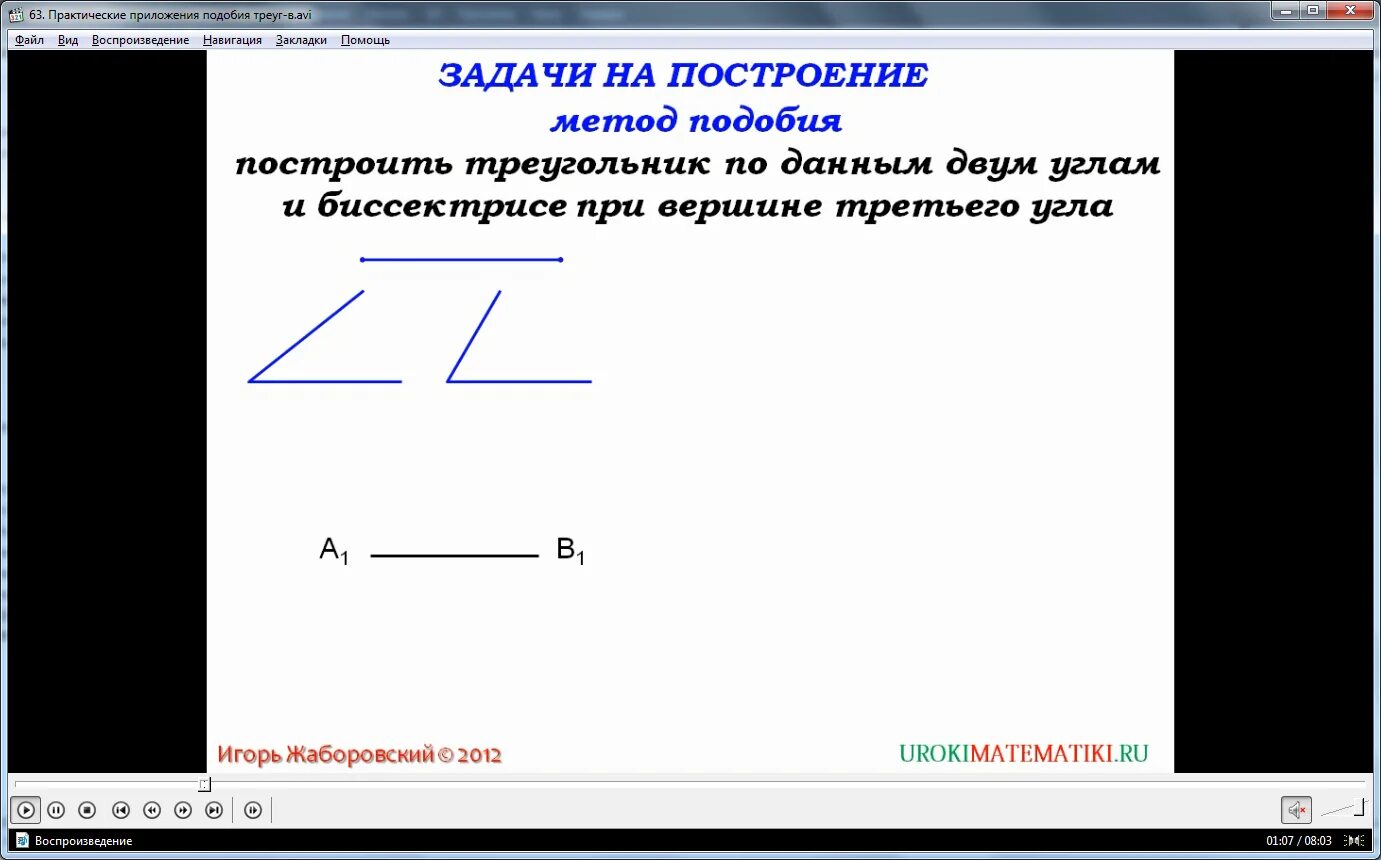 63. Практические приложения подобия треуг-в.avi

Файл Вид Воспроизведение Навигация Закладки Помощь

ЗАДАЧИ НА ПОСТРОЕНИЕ

метод подобия

построить треугольник по данным двум углам и биссектрисе при вершине третьего угла

$A_1$ $B_1$

Игорь Жаборовский © 2012

UROKIMATEMATIKI.RU

Воспроизведение

01:07 / 08:03